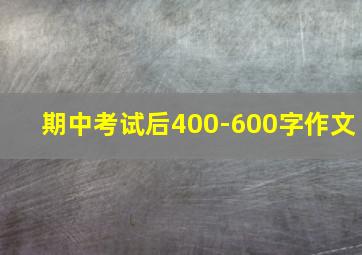 期中考试后400-600字作文